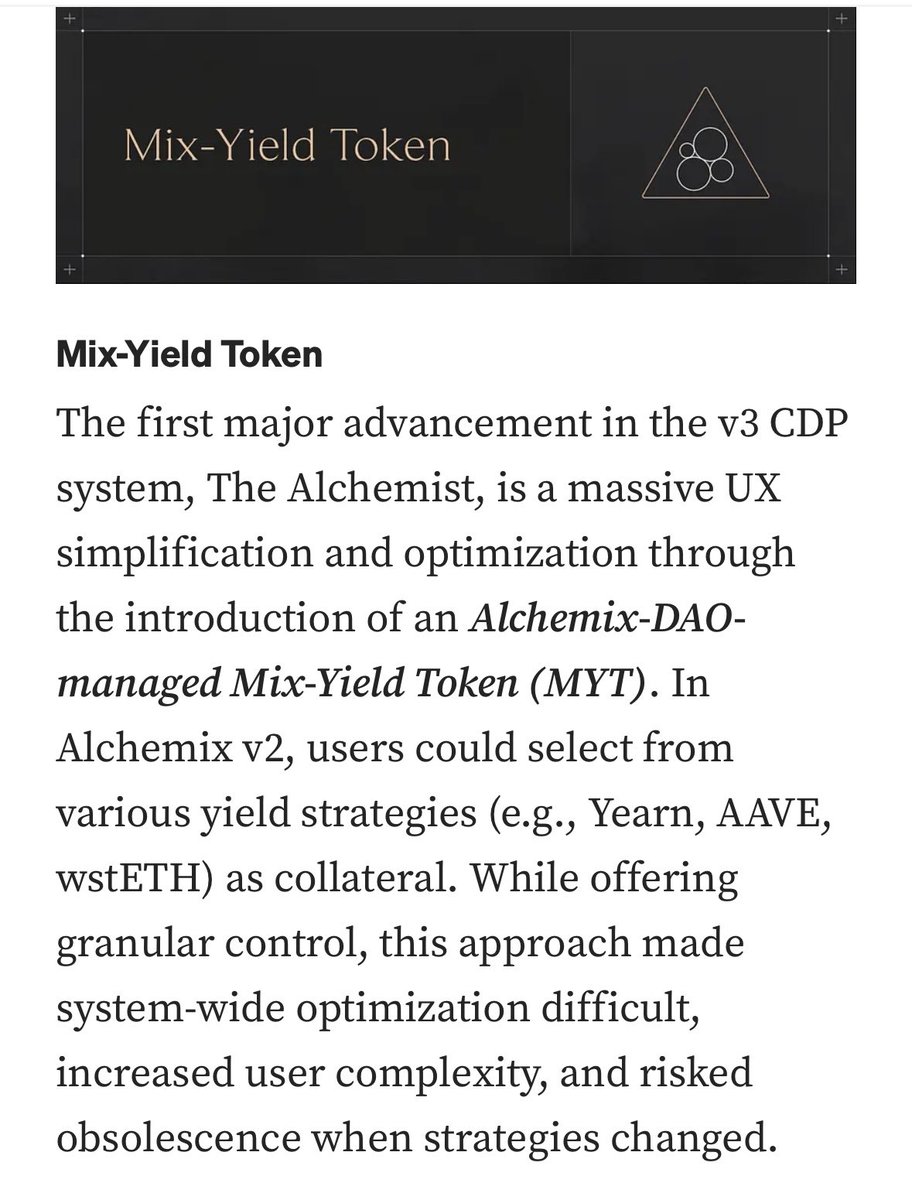 Mix-Yield Token

Mix-Yield Token

The first major advancement in the v3 CDP system, The Alchemist, is a massive UX simplification and optimization through the introduction of an Alchemix-DAO-managed Mix-Yield Token (MYT). In Alchemix v2, users could select from various yield strategies (e.g., Yearn, AAVE, wstETH) as collateral. While offering granular control, this approach made system-wide optimization difficult, increased user complexity, and risked obsolescence when strategies changed.